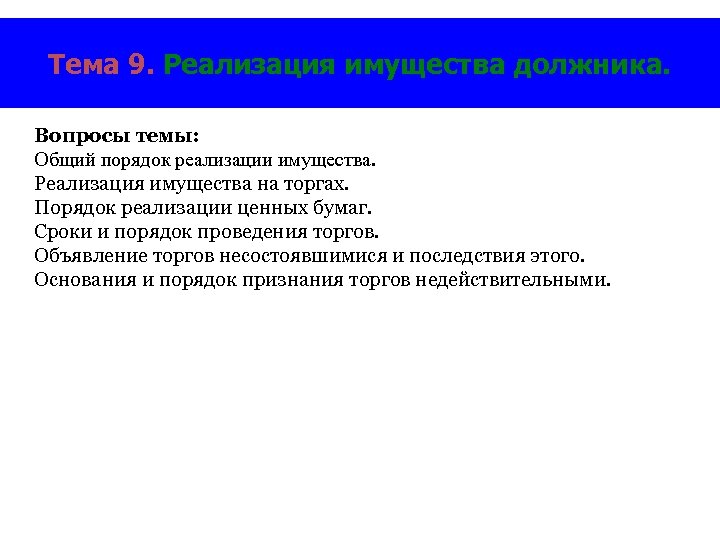 Тема 9. Реализация имущества должника.

Вопросы темы:
Общий порядок реализации имущества.
Реализация имущества на торгах.
Порядок реализации ценных бумаг.
Сроки и порядок проведения торгов.
Объявление торгов несостоявшимися и последствия этого.
Основания и порядок признания торгов недействительными.